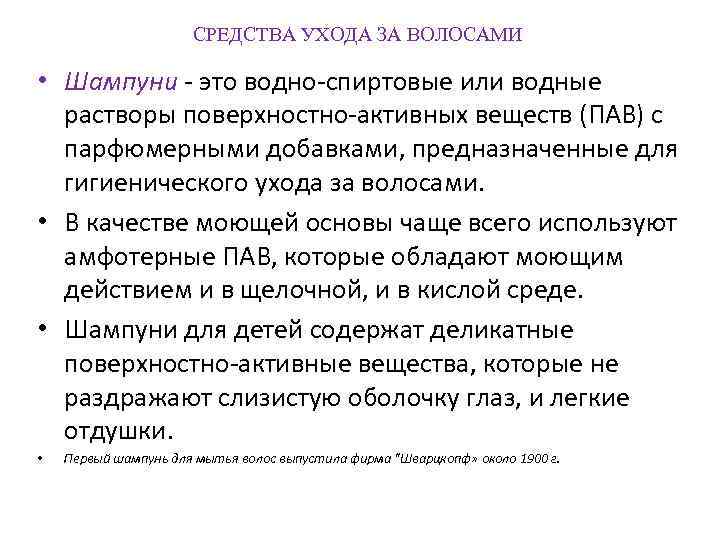 СРЕДСТВА УХОДА ЗА ВОЛОСАМИ

• Шампуни - это водно-спиртовые или водные растворы поверхностно-активных веществ (ПАВ) с парфюмерными добавками, предназначенные для гигиенического ухода за волосами.

• В качестве моющей основы чаще всего используют амфотерные ПАВ, которые обладают моющим действием и в щелочной, и в кислой среде.

• Шампуни для детей содержат деликатные поверхностно-активные вещества, которые не раздражают слизистую оболочку глаз, и легкие отдушки.

• Первый шампунь для мытья волос выпустила фирма "Шварцкопф» около 1900 г.